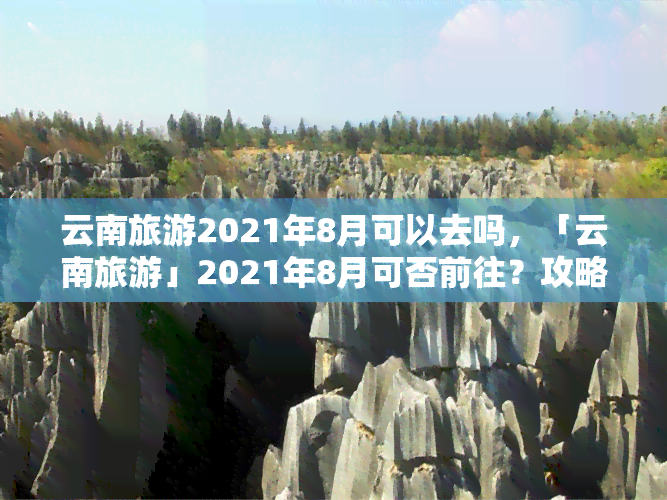 云南旅游2021年8月可以去吗，「云南旅游」2021年8月可否前往？攻略